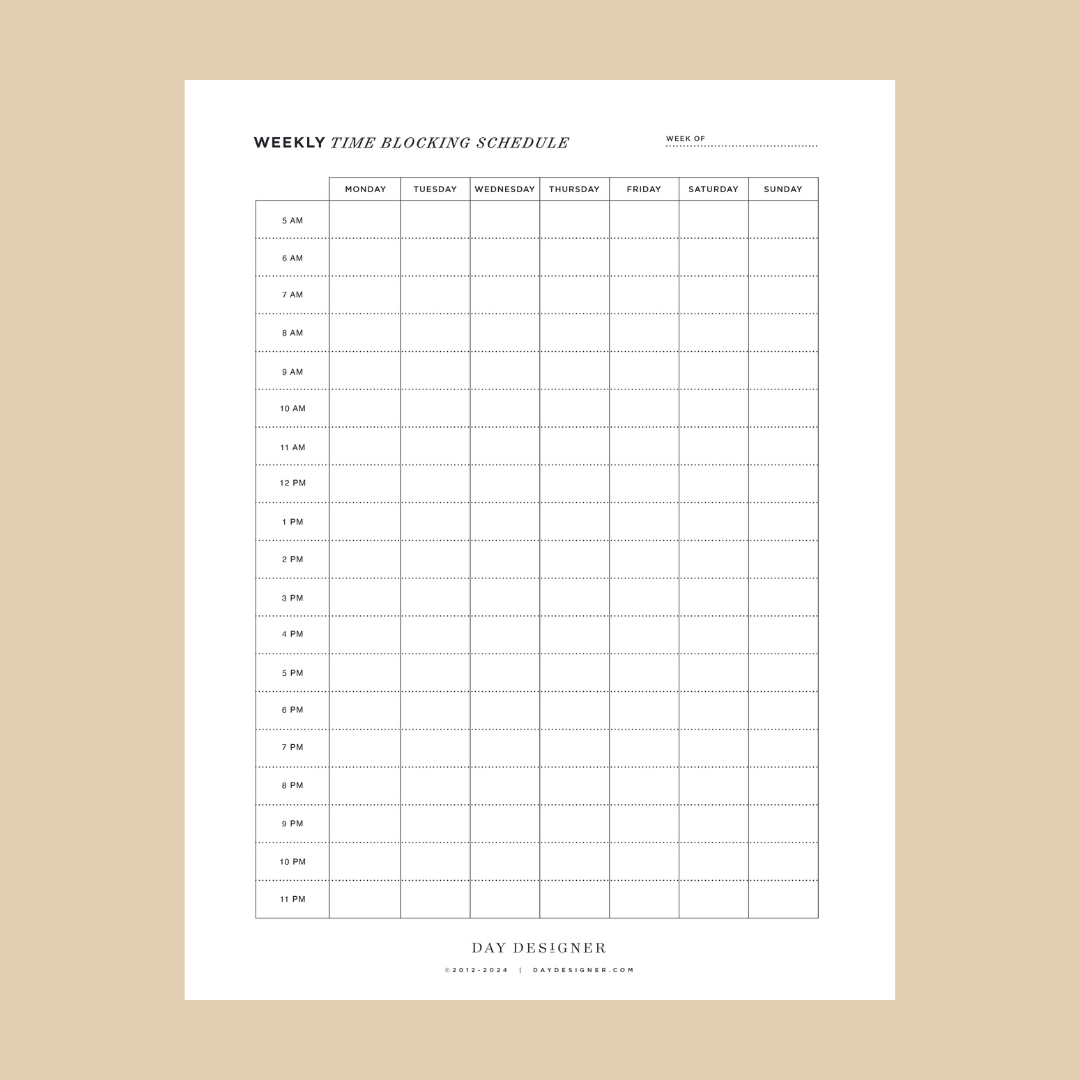 WEEKLY TIME BLOCKING SCHEDULE

WEEK OF

| | MONDAY | TUESDAY | WEDNESDAY | THURSDAY | FRIDAY | SATURDAY | SUNDAY |
|---|---|---|---|---|---|---|---|
| 5 AM | | | | | | | |
| 6 AM | | | | | | | |
| 7 AM | | | | | | | |
| 8 AM | | | | | | | |
| 9 AM | | | | | | | |
| 10 AM | | | | | | | |
| 11 AM | | | | | | | |
| 12 PM | | | | | | | |
| 1 PM | | | | | | | |
| 2 PM | | | | | | | |
| 3 PM | | | | | | | |
| 4 PM | | | | | | | |
| 5 PM | | | | | | | |
| 6 PM | | | | | | | |
| 7 PM | | | | | | | |
| 8 PM | | | | | | | |
| 9 PM | | | | | | | |
| 10 PM | | | | | | | |
| 11 PM | | | | | | | |

DAY DESIGNER

©2012-2024 | DAYDESIGNER.COM